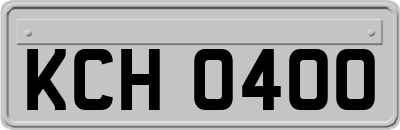 KCH 0400